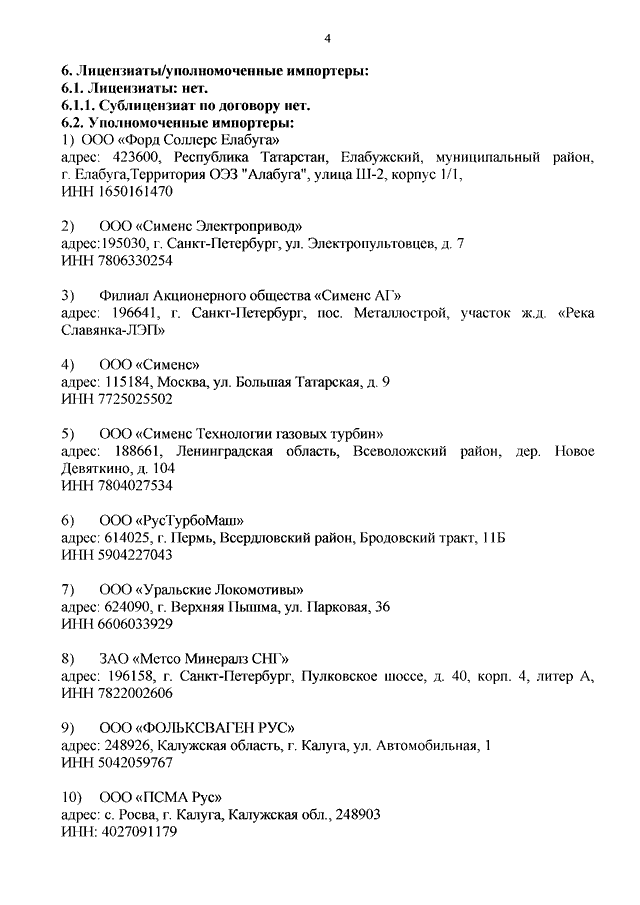 4

6. Лицензиаты/уполномоченные импортеры:
6.1. Лицензиаты: нет.
6.1.1. Сублицензиат по договору нет.
6.2. Уполномоченные импортеры:
1) ООО «Форд Соллерс Елабуга»
адрес: 423600, Республика Татарстан, Елабужский, муниципальный район, г. Елабуга,Территория ОЭЗ "Алабуга", улица Ш-2, корпус 1/1,
ИНН 1650161470

2) ООО «Сименс Электропривод»
адрес:195030, г. Санкт-Петербург, ул. Электропультовцев, д. 7
ИНН 7806330254

3) Филиал Акционерного общества «Сименс АГ»
адрес: 196641, г. Санкт-Петербург, пос. Металлострой, участок ж.д. «Река Славянка-ЛЭП»

4) ООО «Сименс»
адрес: 115184, Москва, ул. Большая Татарская, д. 9
ИНН 7725025502

5) ООО «Сименс Технологии газовых турбин»
адрес: 188661, Ленинградская область, Всеволожский район, дер. Новое Девяткино, д. 104
ИНН 7804027534

6) ООО «РусТурбоМаш»
адрес: 614025, г. Пермь, Всердловский район, Бродовский тракт, 11Б
ИНН 5904227043

7) ООО «Уральские Локомотивы»
адрес: 624090, г. Верхняя Пышма, ул. Парковая, 36
ИНН 6606033929

8) ЗАО «Метсо Минералз СНГ»
адрес: 196158, г. Санкт-Петербург, Пулковское шоссе, д. 40, корп. 4, литер А,
ИНН 7822002606

9) ООО «ФОЛЬКСВАГЕН РУС»
адрес: 248926, Калужская область, г. Калуга, ул. Автомобильная, 1
ИНН 5042059767

10) ООО «ПСМА Рус»
адрес: с. Росва, г. Калуга, Калужская обл., 248903
ИНН: 4027091179